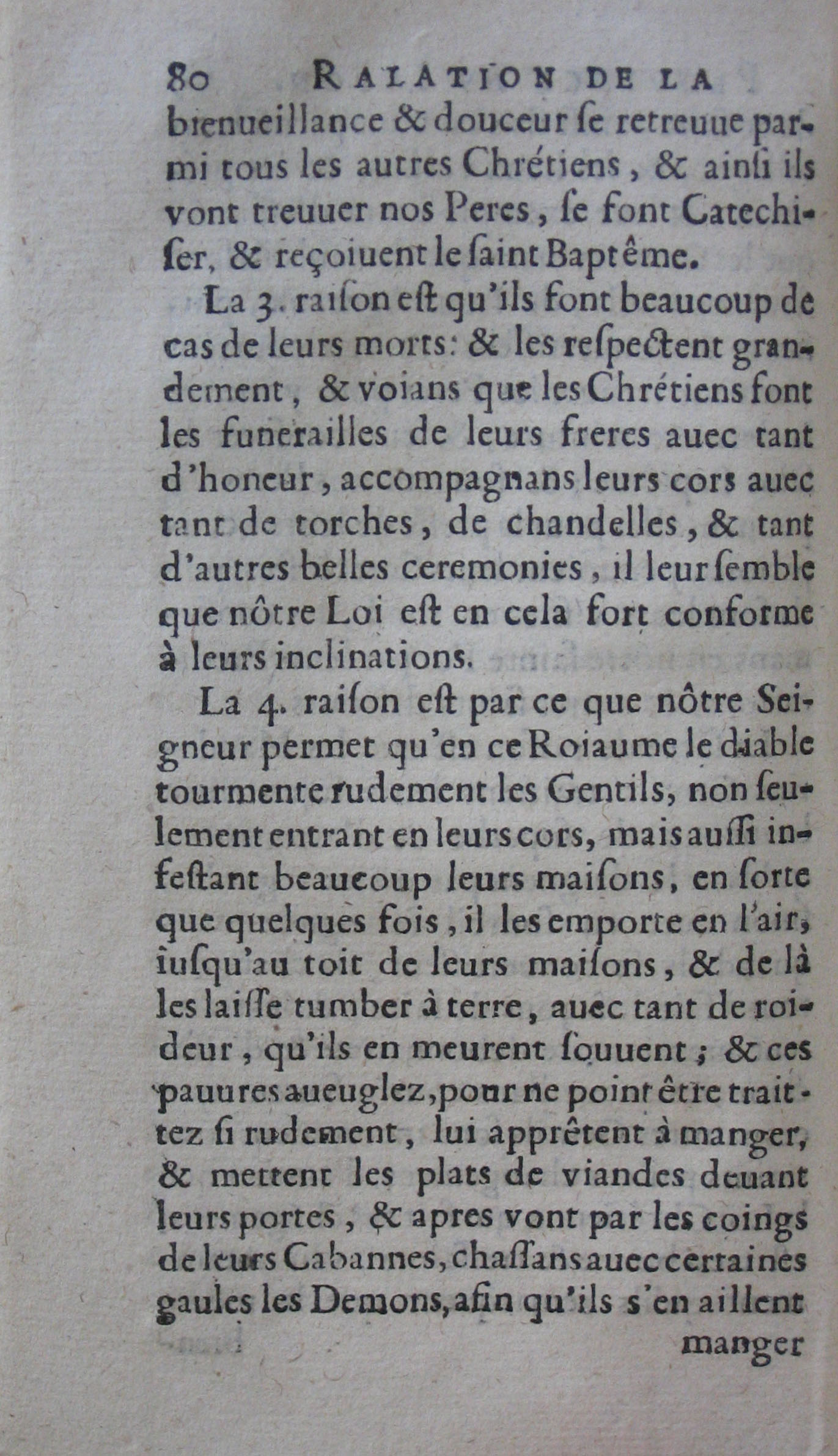 80 RALATION DE LA

bienueillance & douceur ſe retreuue parmi tous les autres Chrétiens, & ainſi ils vont treuuer nos Peres, ſe font Catechiſer, & reçoiuent le ſaint Baptême.

La 3. raiſon eſt qu'ils font beaucoup de cas de leurs morts: & les reſpectent grandement, & voians que les Chrétiens font les funerailles de leurs freres auec tant d'honeur, accompagnans leurs cors auec tant de torches, de chandelles, & tant d'autres belles ceremonies, il leur ſemble que nôtre Loi eſt en cela fort conforme à leurs inclinations.

La 4. raiſon eſt par ce que nôtre Seigneur permet qu'en ce Roiaume le diable tourmente rudement les Gentils, non ſeulement entrant en leurs cors, mais auſſi infeſtant beaucoup leurs maiſons, en ſorte que quelques fois, il les emporte en l'air, iuſqu'au toit de leurs maiſons, & de là les laiſſe tumber à terre, auec tant de roideur, qu'ils en meurent ſouuent; & ces pauures aueuglez, pour ne point être traittez ſi rudement, lui apprêtent à manger, & mettent les plats de viandes deuant leurs portes, & apres vont par les coings de leurs Cabannes, chaſſans auec certaines gaules les Demons, afin qu'ils s'en aillent

manger